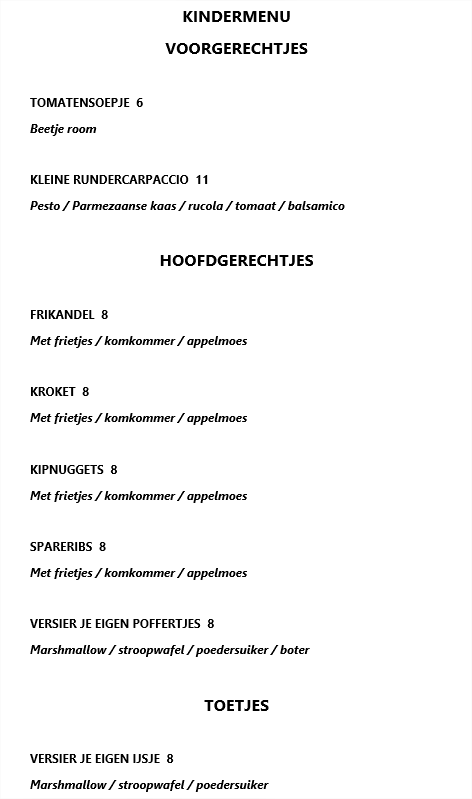 KINDERMENU

VOORGERECHTJES

TOMATENSOEPJE 6

Beetje room

KLEINE RUNDERCARPACCIO 11

Pesto / Parmezaanse kaas / rucola / tomaat / balsamico

HOOFDGERECHTJES

FRIKANDEL 8

Met frietjes / komkommer / appelmoes

KROKET 8

Met frietjes / komkommer / appelmoes

KIPNUGGETS 8

Met frietjes / komkommer / appelmoes

SPARERIBS 8

Met frietjes / komkommer / appelmoes

VERSIER JE EIGEN POFFERTJES 8

Marshmallow / stroopwafel / poedersuiker / boter

TOETJES

VERSIER JE EIGEN IJSJE 8

Marshmallow / stroopwafel / poedersuiker